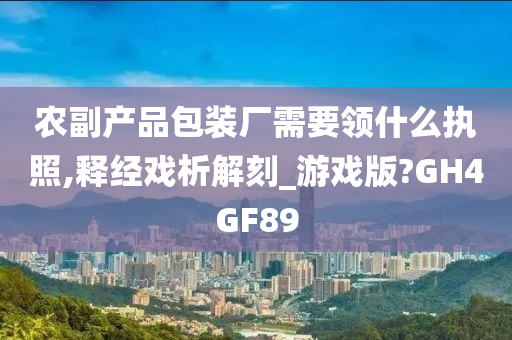 农副产品包装厂需要领什么执照,释经戏析解刻_游戏版?GH4GF89